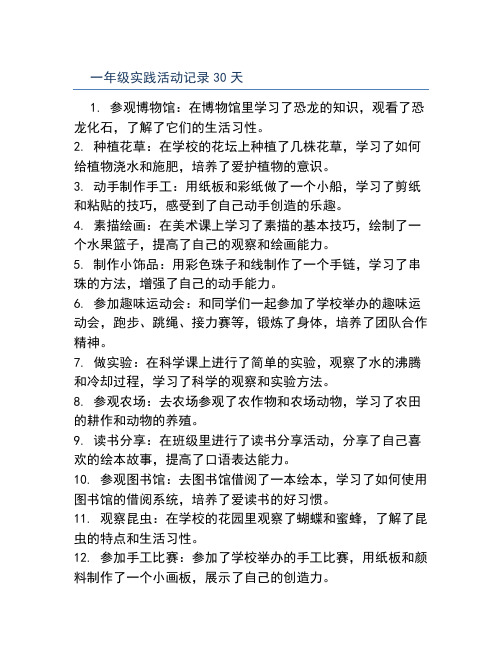 一年级实践活动记录 30 天

1. 参观博物馆：在博物馆里学习了恐龙的知识，观看了恐龙化石，了解了它们的生活习性。

2. 种植花草：在学校的花坛上种植了几株花草，学习了如何给植物浇水和施肥，培养了爱护植物的意识。

3. 动手制作手工：用纸板和彩纸做了一个小船，学习了剪纸和粘贴的技巧，感受到了自己动手创造的乐趣。

4. 素描绘画：在美术课上学习了素描的基本技巧，绘制了一个水果篮子，提高了自己的观察和绘画能力。

5. 制作小饰品：用彩色珠子和线制作了一个手链，学习了串珠的方法，增强了自己的动手能力。

6. 参加趣味运动会：和同学们一起参加了学校举办的趣味运动会，跑步、跳绳、接力赛等，锻炼了身体，培养了团队合作精神。

7. 做实验：在科学课上进行了简单的实验，观察了水的沸腾和冷却过程，学习了科学的观察和实验方法。

8. 参观农场：去农场参观了农作物和农场动物，学习了农田的耕作和动物的养殖。

9. 读书分享：在班级里进行了读书分享活动，分享了自己喜欢的绘本故事，提高了口语表达能力。

10. 参观图书馆：去图书馆借阅了一本绘本，学习了如何使用图书馆的借阅系统，培养了爱读书的好习惯。

11. 观察昆虫：在学校的花园里观察了蝴蝶和蜜蜂，了解了昆虫的特点和生活习性。

12. 参加手工比赛：参加了学校举办的手工比赛，用纸板和颜料制作了一个小画板，展示了自己的创造力。